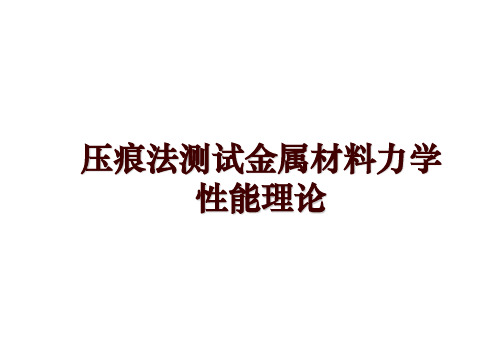 压痕法测试金属材料力学性能理论